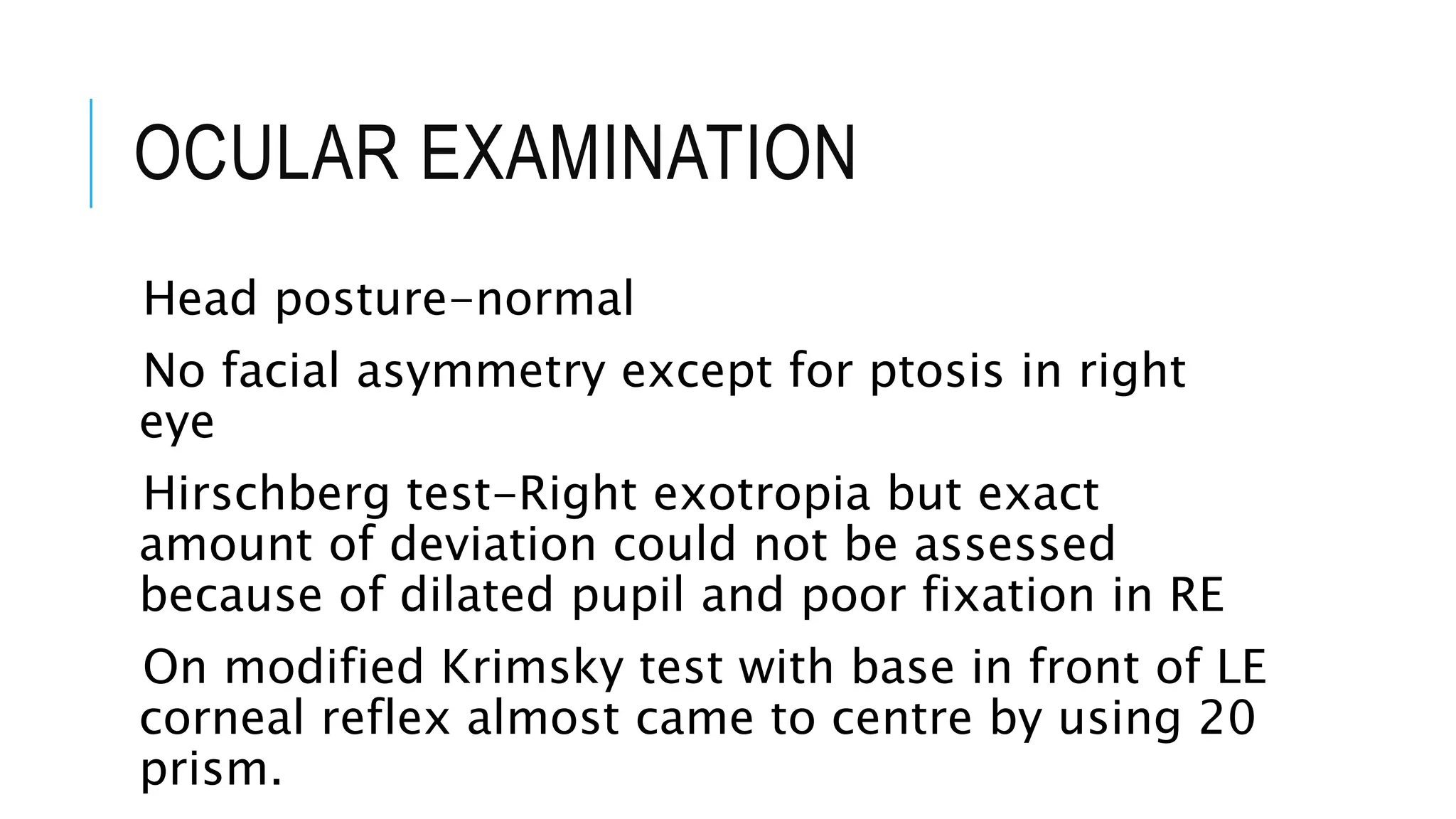 OCULAR EXAMINATION

Head posture-normal

No facial asymmetry except for ptosis in right eye

Hirschberg test-Right exotropia but exact amount of deviation could not be assessed because of dilated pupil and poor fixation in RE

On modified Krimsky test with base in front of LE corneal reflex almost came to centre by using 20 prism.